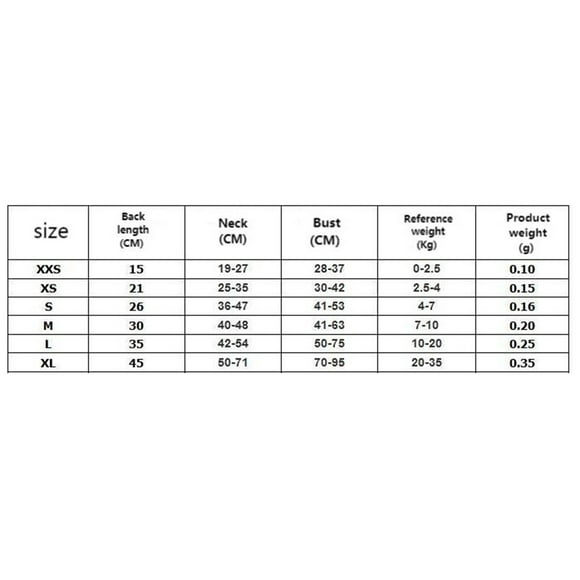 | size | Back length (CM) | Neck (CM) | Bust (CM) | Reference weight (Kg) | Product weight (g) |
|---|---|---|---|---|---|
| XXS | 15 | 19-27 | 28-37 | 0-2.5 | 0.10 |
| XS | 21 | 25-35 | 30-42 | 2.5-4 | 0.15 |
| S | 26 | 36-47 | 41-53 | 4-7 | 0.16 |
| M | 30 | 40-48 | 41-63 | 7-10 | 0.20 |
| L | 35 | 42-54 | 50-75 | 10-20 | 0.25 |
| XL | 45 | 50-71 | 70-95 | 20-35 | 0.35 |